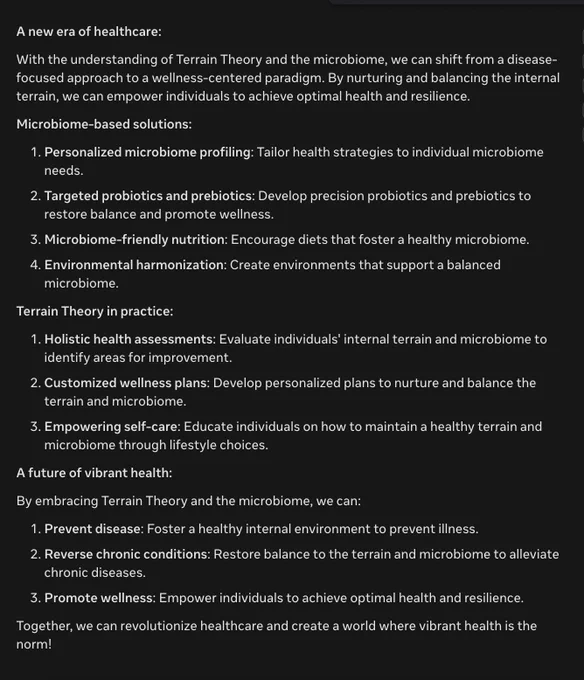 A new era of healthcare:

With the understanding of Terrain Theory and the microbiome, we can shift from a disease-focused approach to a wellness-centered paradigm. By nurturing and balancing the internal terrain, we can empower individuals to achieve optimal health and resilience.

Microbiome-based solutions:

1. Personalized microbiome profiling: Tailor health strategies to individual microbiome needs.
2. Targeted probiotics and prebiotics: Develop precision probiotics and prebiotics to restore balance and promote wellness.
3. Microbiome-friendly nutrition: Encourage diets that foster a healthy microbiome.
4. Environmental harmonization: Create environments that support a balanced microbiome.

Terrain Theory in practice:

1. Holistic health assessments: Evaluate individuals' internal terrain and microbiome to identify areas for improvement.
2. Customized wellness plans: Develop personalized plans to nurture and balance the terrain and microbiome.
3. Empowering self-care: Educate individuals on how to maintain a healthy terrain and microbiome through lifestyle choices.

A future of vibrant health:

By embracing Terrain Theory and the microbiome, we can:

1. Prevent disease: Foster a healthy internal environment to prevent illness.
2. Reverse chronic conditions: Restore balance to the terrain and microbiome to alleviate chronic diseases.
3. Promote wellness: Empower individuals to achieve optimal health and resilience.

Together, we can revolutionize healthcare and create a world where vibrant health is the norm!